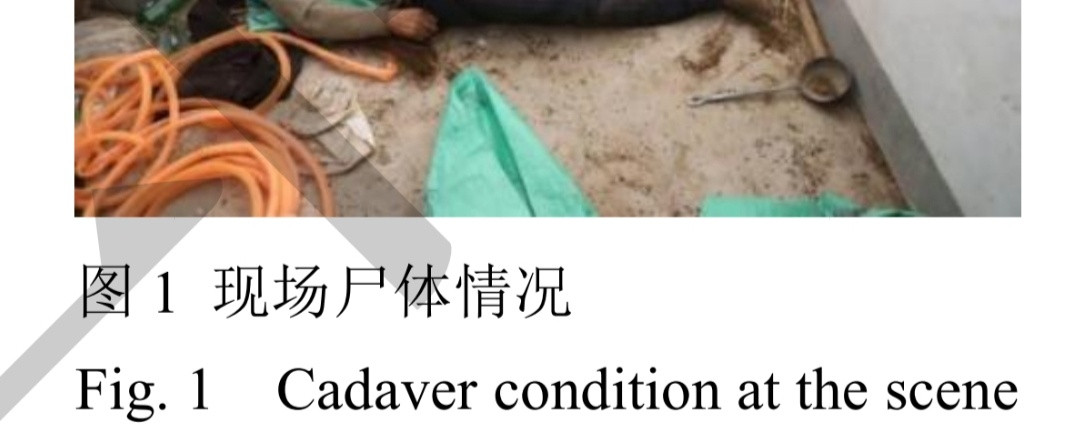 图 1 现场尸体情况

Fig. 1 Cadaver condition at the scene